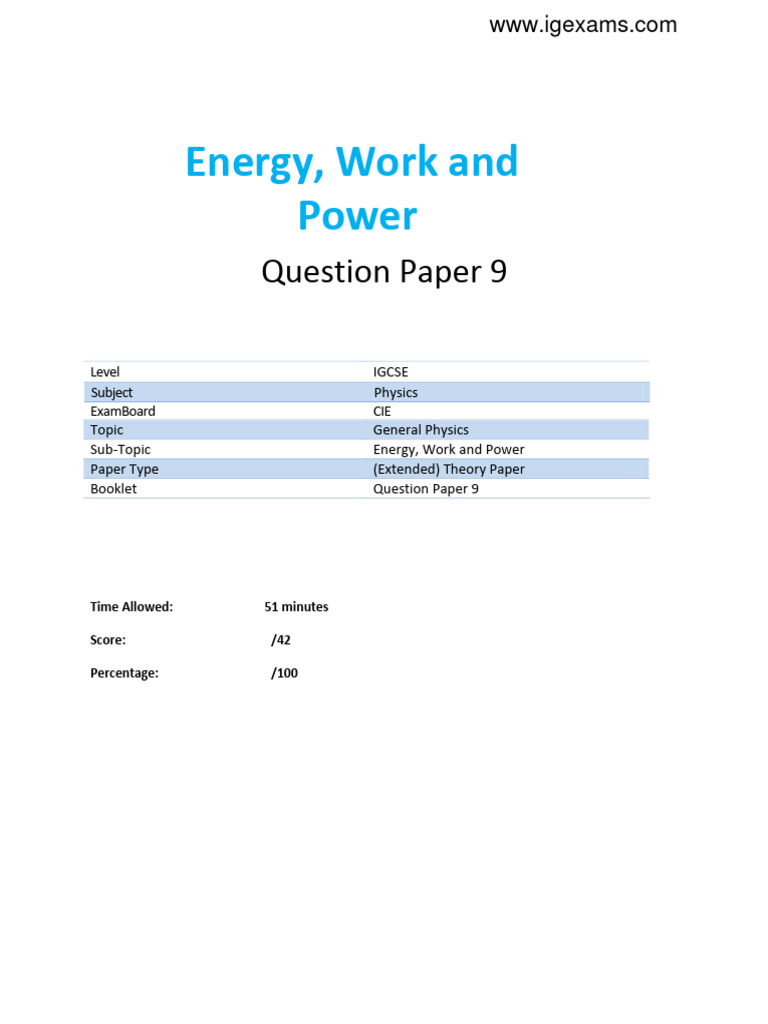 www.igexams.com

Energy, Work and Power

Question Paper 9

| Level | IGCSE |
|---|---|
| Subject | Physics |
| ExamBoard | CIE |
| Topic | General Physics |
| Sub-Topic | Energy, Work and Power |
| Paper Type | (Extended) Theory Paper |
| Booklet | Question Paper 9 |

Time Allowed: 51 minutes

Score: /42

Percentage: /100